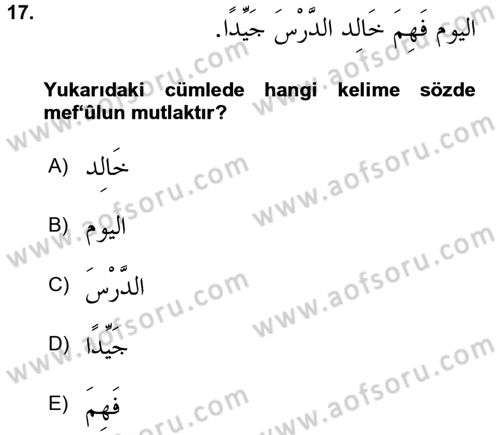 17. اليوم فَهِمَ خَالِد الدَّرْسَ جَيِّدًا.

Yukarıdaki cümlede hangi kelime sözde mef'ûlun mutlaktır?

A) خَالِد

B) اليوم

C) الدَّرْسَ

D) جَيِّدًا

E) فَهِمَ

www.aofsoru.com